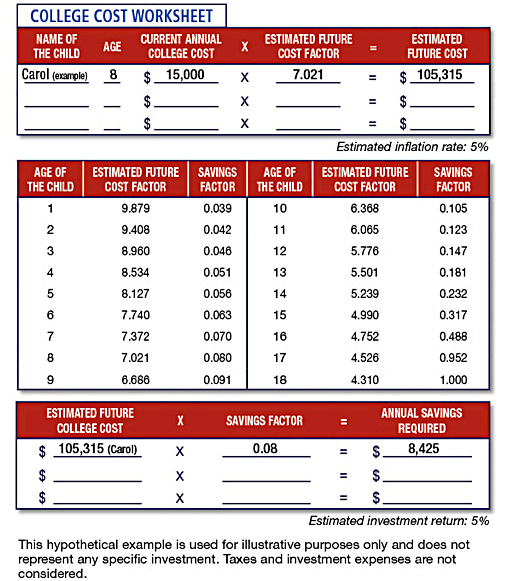 COLLEGE COST WORKSHEET

| NAME OF THE CHILD | AGE | CURRENT ANNUAL COLLEGE COST | X | ESTIMATED FUTURE COST FACTOR | = | ESTIMATED FUTURE COST |
|---|---|---|---|---|---|---|
| Carol (example) | 8 | $ 15,000 | X | 7.021 | = | $ 105,315 |
| | | $ | X | | = | $ |
| | | $ | X | | = | $ |

Estimated inflation rate: 5%

| AGE OF THE CHILD | ESTIMATED FUTURE COST FACTOR | SAVINGS FACTOR | AGE OF THE CHILD | ESTIMATED FUTURE COST FACTOR | SAVINGS FACTOR |
|---|---|---|---|---|---|
| 1 | 9.879 | 0.039 | 10 | 6.368 | 0.105 |
| 2 | 9.408 | 0.042 | 11 | 6.065 | 0.123 |
| 3 | 8.960 | 0.046 | 12 | 5.776 | 0.147 |
| 4 | 8.534 | 0.051 | 13 | 5.501 | 0.181 |
| 5 | 8.127 | 0.056 | 14 | 5.239 | 0.232 |
| 6 | 7.740 | 0.063 | 15 | 4.990 | 0.317 |
| 7 | 7.372 | 0.070 | 16 | 4.752 | 0.488 |
| 8 | 7.021 | 0.080 | 17 | 4.526 | 0.952 |
| 9 | 6.686 | 0.091 | 18 | 4.310 | 1.000 |

| ESTIMATED FUTURE COLLEGE COST | X | SAVINGS FACTOR | = | ANNUAL SAVINGS REQUIRED |
|---|---|---|---|---|
| $ 105,315 (Carol) | X | 0.08 | = | $ 8,425 |
| $ | X | | = | $ |
| $ | X | | = | $ |

Estimated investment return: 5%

This hypothetical example is used for illustrative purposes only and does not represent any specific investment. Taxes and investment expenses are not considered.